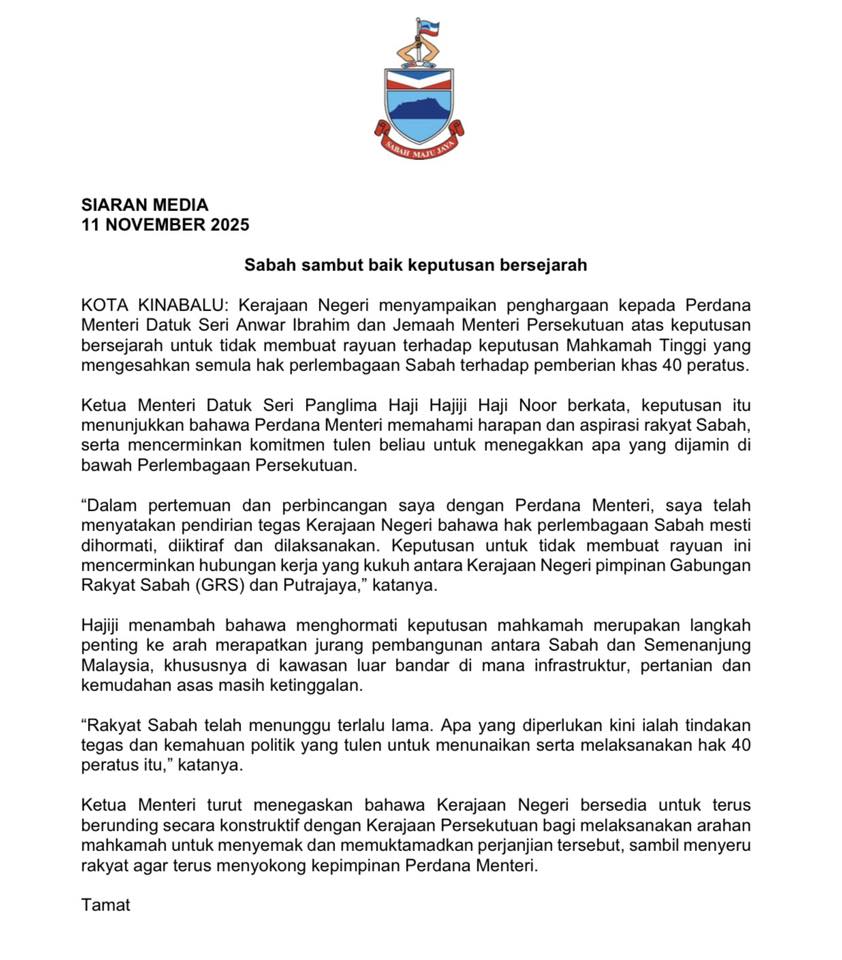 SABAH MAJU JAYA

SIARAN MEDIA
11 NOVEMBER 2025

Sabah sambut baik keputusan bersejarah

KOTA KINABALU: Kerajaan Negeri menyampaikan penghargaan kepada Perdana Menteri Datuk Seri Anwar Ibrahim dan Jemaah Menteri Persekutuan atas keputusan bersejarah untuk tidak membuat rayuan terhadap keputusan Mahkamah Tinggi yang mengesahkan semula hak perlembagaan Sabah terhadap pemberian khas 40 peratus.

Ketua Menteri Datuk Seri Panglima Haji Hajiji Haji Noor berkata, keputusan itu menunjukkan bahawa Perdana Menteri memahami harapan dan aspirasi rakyat Sabah, serta mencerminkan komitmen tulen beliau untuk menegakkan apa yang dijamin di bawah Perlembagaan Persekutuan.

“Dalam pertemuan dan perbincangan saya dengan Perdana Menteri, saya telah menyatakan pendirian tegas Kerajaan Negeri bahawa hak perlembagaan Sabah mesti dihormati, diiktiraf dan dilaksanakan. Keputusan untuk tidak membuat rayuan ini mencerminkan hubungan kerja yang kukuh antara Kerajaan Negeri pimpinan Gabungan Rakyat Sabah (GRS) dan Putrajaya,” katanya.

Hajiji menambah bahawa menghormati keputusan mahkamah merupakan langkah penting ke arah merapatkan jurang pembangunan antara Sabah dan Semenanjung Malaysia, khususnya di kawasan luar bandar di mana infrastruktur, pertanian dan kemudahan asas masih ketinggalan.

“Rakyat Sabah telah menunggu terlalu lama. Apa yang diperlukan kini ialah tindakan tegas dan kemahuan politik yang tulen untuk menunaikan serta melaksanakan hak 40 peratus itu,” katanya.

Ketua Menteri turut menegaskan bahawa Kerajaan Negeri bersedia untuk terus berunding secara konstruktif dengan Kerajaan Persekutuan bagi melaksanakan arahan mahkamah untuk menyemak dan memuktamadkan perjanjian tersebut, sambil menyeru rakyat agar terus menyokong kepimpinan Perdana Menteri.

Tamat